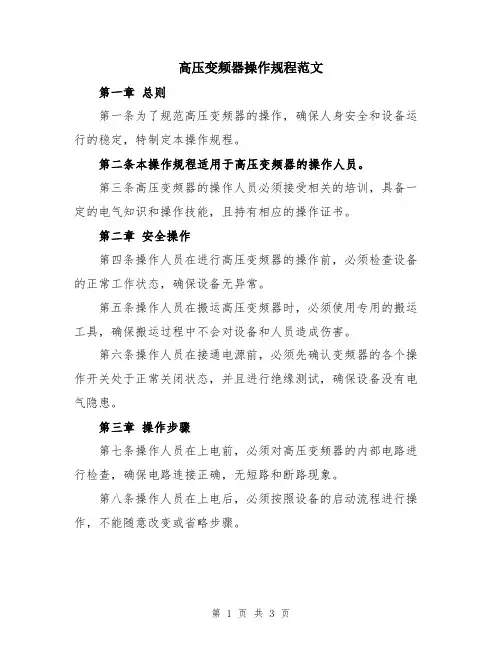 高压变频器操作规程范文

第一章 总则

第一条为了规范高压变频器的操作，确保人身安全和设备运行的稳定，特制定本操作规程。

第二条本操作规程适用于高压变频器的操作人员。

第三条高压变频器的操作人员必须接受相关的培训，具备一定的电气知识和操作技能，且持有相应的操作证书。

第二章 安全操作

第四条操作人员在进行高压变频器的操作前，必须检查设备的正常工作状态，确保设备无异常。

第五条操作人员在搬运高压变频器时，必须使用专用的搬运工具，确保搬运过程中不会对设备和人员造成伤害。

第六条操作人员在接通电源前，必须先确认变频器的各个操作开关处于正常关闭状态，并且进行绝缘测试，确保设备没有电气隐患。

第三章 操作步骤

第七条操作人员在上电前，必须对高压变频器的内部电路进行检查，确保电路连接正确，无短路和断路现象。

第八条操作人员在上电后，必须按照设备的启动流程进行操作，不能随意改变或省略步骤。

第 1 页 共 3 页